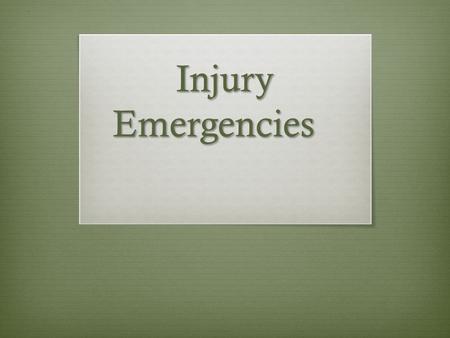 Injury
Emergencies